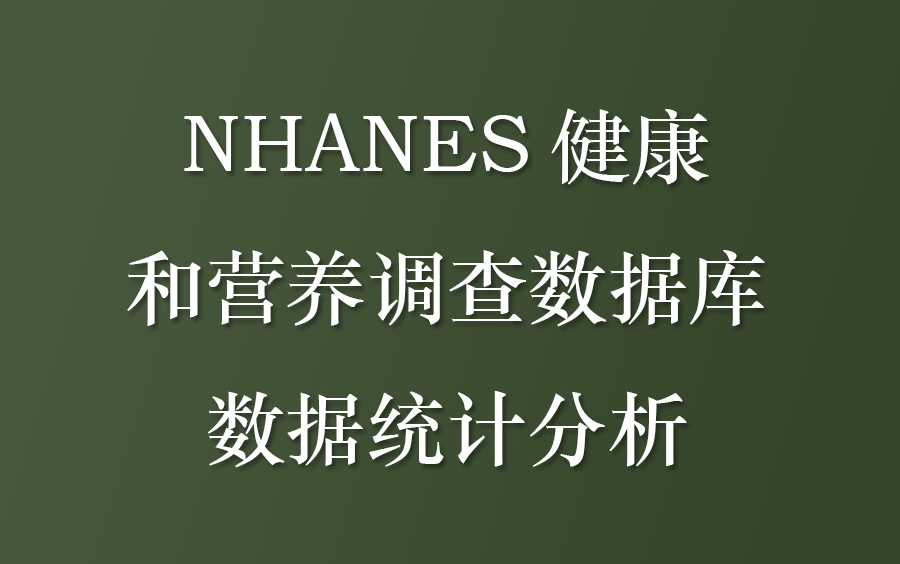 NHANES 健康
和营养调查数据库
数据统计分析